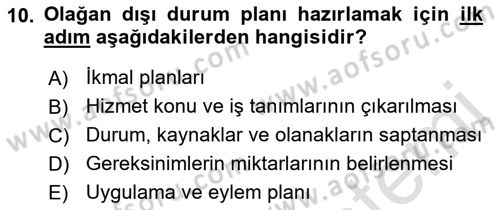 10. Olağan dışı durum planı hazırlamak için ilk adım aşağıdakilerden hangisidir?

A) İkmal planları
B) Hizmet konu ve iş tanımlarının çıkarılması
C) Durum, kaynaklar ve olanakların saptanması
D) Gereksinimlerin miktarlarının belirlenmesi
E) Uygulama ve eylem planı

www.aofsoru.com www.aofsoru.com